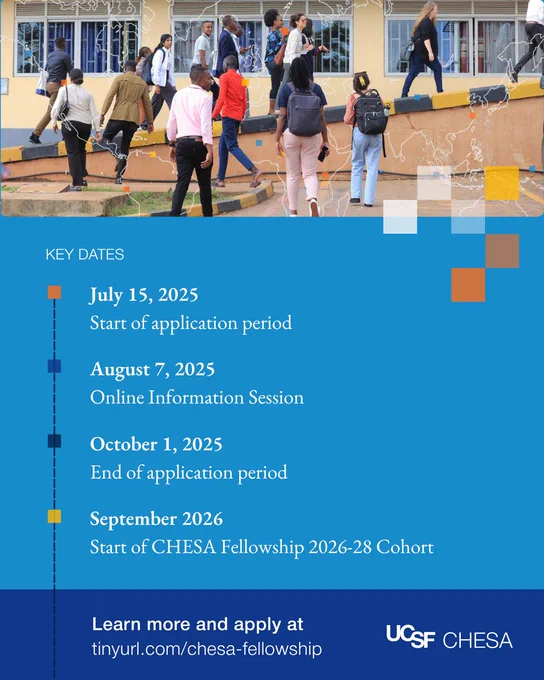 KEY DATES

July 15, 2025
Start of application period

August 7, 2025
Online Information Session

October 1, 2025
End of application period

September 2026
Start of CHESA Fellowship 2026-28 Cohort

Learn more and apply at
tinyurl.com/chesa-fellowship

UCSF CHESA